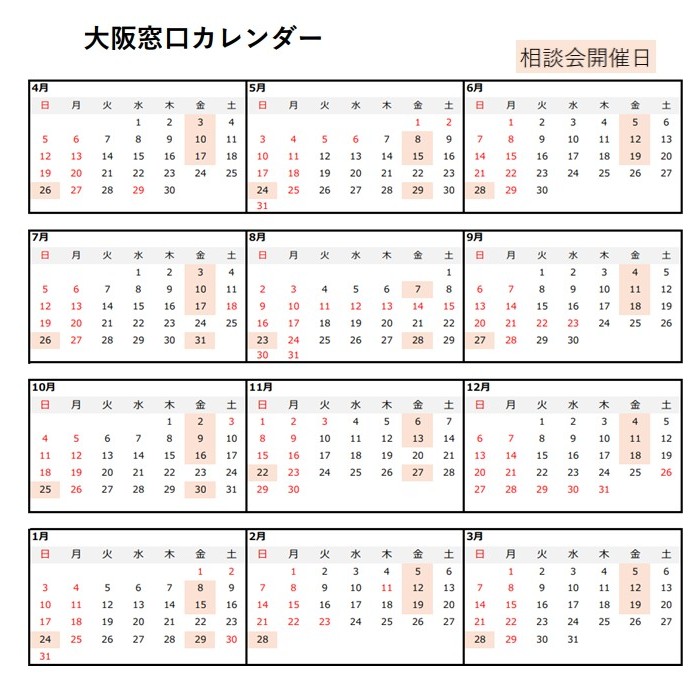 大阪窓口カレンダー

相談会開催日

4月

| 日 | 月 | 火 | 水 | 木 | 金 | 土 |
|---|---|---|---|---|---|---|
| | | | 1 | 2 | 3 | 4 |
| 5 | 6 | 7 | 8 | 9 | 10 | 11 |
| 12 | 13 | 14 | 15 | 16 | 17 | 18 |
| 19 | 20 | 21 | 22 | 23 | 24 | 25 |
| 26 | 27 | 28 | 29 | 30 | | |

5月

| 日 | 月 | 火 | 水 | 木 | 金 | 土 |
|---|---|---|---|---|---|---|
| | | | | | 1 | 2 |
| 3 | 4 | 5 | 6 | 7 | 8 | 9 |
| 10 | 11 | 12 | 13 | 14 | 15 | 16 |
| 17 | 18 | 19 | 20 | 21 | 22 | 23 |
| 24 | 25 | 26 | 27 | 28 | 29 | 30 |
| 31 | | | | | | |

6月

| 日 | 月 | 火 | 水 | 木 | 金 | 土 |
|---|---|---|---|---|---|---|
| | 1 | 2 | 3 | 4 | 5 | 6 |
| 7 | 8 | 9 | 10 | 11 | 12 | 13 |
| 14 | 15 | 16 | 17 | 18 | 19 | 20 |
| 21 | 22 | 23 | 24 | 25 | 26 | 27 |
| 28 | 29 | 30 | | | | |

7月

| 日 | 月 | 火 | 水 | 木 | 金 | 土 |
|---|---|---|---|---|---|---|
| | | | 1 | 2 | 3 | 4 |
| 5 | 6 | 7 | 8 | 9 | 10 | 11 |
| 12 | 13 | 14 | 15 | 16 | 17 | 18 |
| 19 | 20 | 21 | 22 | 23 | 24 | 25 |
| 26 | 27 | 28 | 29 | 30 | 31 | |

8月

| 日 | 月 | 火 | 水 | 木 | 金 | 土 |
|---|---|---|---|---|---|---|
| | | | | | | 1 |
| 2 | 3 | 4 | 5 | 6 | 7 | 8 |
| 9 | 10 | 11 | 12 | 13 | 14 | 15 |
| 16 | 17 | 18 | 19 | 20 | 21 | 22 |
| 23 | 24 | 25 | 26 | 27 | 28 | 29 |
| 30 | 31 | | | | | |

9月

| 日 | 月 | 火 | 水 | 木 | 金 | 土 |
|---|---|---|---|---|---|---|
| | | 1 | 2 | 3 | 4 | 5 |
| 6 | 7 | 8 | 9 | 10 | 11 | 12 |
| 13 | 14 | 15 | 16 | 17 | 18 | 19 |
| 20 | 21 | 22 | 23 | 24 | 25 | 26 |
| 27 | 28 | 29 | 30 | | | |

10月

| 日 | 月 | 火 | 水 | 木 | 金 | 土 |
|---|---|---|---|---|---|---|
| | | | | 1 | 2 | 3 |
| 4 | 5 | 6 | 7 | 8 | 9 | 10 |
| 11 | 12 | 13 | 14 | 15 | 16 | 17 |
| 18 | 19 | 20 | 21 | 22 | 23 | 24 |
| 25 | 26 | 27 | 28 | 29 | 30 | 31 |

11月

| 日 | 月 | 火 | 水 | 木 | 金 | 土 |
|---|---|---|---|---|---|---|
| 1 | 2 | 3 | 4 | 5 | 6 | 7 |
| 8 | 9 | 10 | 11 | 12 | 13 | 14 |
| 15 | 16 | 17 | 18 | 19 | 20 | 21 |
| 22 | 23 | 24 | 25 | 26 | 27 | 28 |
| 29 | 30 | | | | | |

12月

| 日 | 月 | 火 | 水 | 木 | 金 | 土 |
|---|---|---|---|---|---|---|
| | | 1 | 2 | 3 | 4 | 5 |
| 6 | 7 | 8 | 9 | 10 | 11 | 12 |
| 13 | 14 | 15 | 16 | 17 | 18 | 19 |
| 20 | 21 | 22 | 23 | 24 | 25 | 26 |
| 27 | 28 | 29 | 30 | 31 | | |

1月

| 日 | 月 | 火 | 水 | 木 | 金 | 土 |
|---|---|---|---|---|---|---|
| | | | | | 1 | 2 |
| 3 | 4 | 5 | 6 | 7 | 8 | 9 |
| 10 | 11 | 12 | 13 | 14 | 15 | 16 |
| 17 | 18 | 19 | 20 | 21 | 22 | 23 |
| 24 | 25 | 26 | 27 | 28 | 29 | 30 |
| 31 | | | | | | |

2月

| 日 | 月 | 火 | 水 | 木 | 金 | 土 |
|---|---|---|---|---|---|---|
| | 1 | 2 | 3 | 4 | 5 | 6 |
| 7 | 8 | 9 | 10 | 11 | 12 | 13 |
| 14 | 15 | 16 | 17 | 18 | 19 | 20 |
| 21 | 22 | 23 | 24 | 25 | 26 | 27 |
| 28 | | | | | | |

3月

| 日 | 月 | 火 | 水 | 木 | 金 | 土 |
|---|---|---|---|---|---|---|
| | 1 | 2 | 3 | 4 | 5 | 6 |
| 7 | 8 | 9 | 10 | 11 | 12 | 13 |
| 14 | 15 | 16 | 17 | 18 | 19 | 20 |
| 21 | 22 | 23 | 24 | 25 | 26 | 27 |
| 28 | 29 | 30 | 31 | | | |